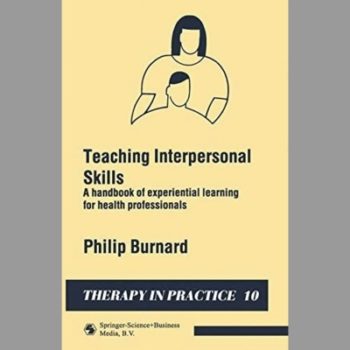 Teaching Interpersonal Skills
A handbook of experiential learning for health professionals

Philip Burnard

THERAPY IN PRACTICE 10

Springer-Science+Business Media, B.V.